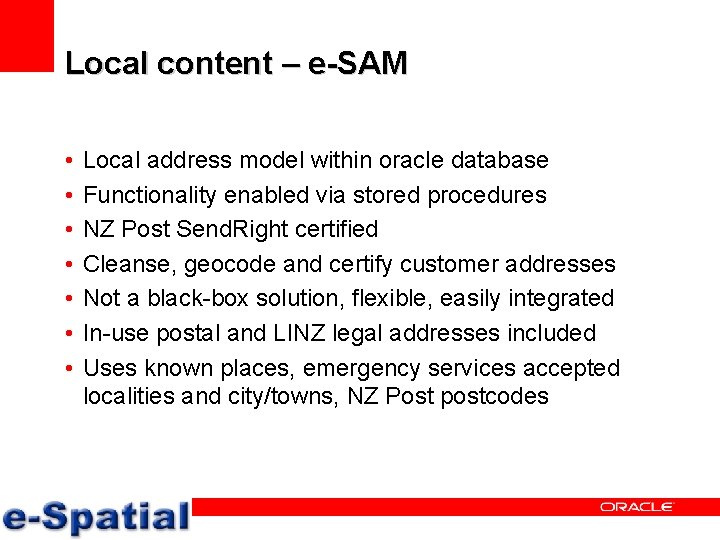 Local content – e-SAM

• Local address model within oracle database
• Functionality enabled via stored procedures
• NZ Post SendRight certified
• Cleanse, geocode and certify customer addresses
• Not a black-box solution, flexible, easily integrated
• In-use postal and LINZ legal addresses included
• Uses known places, emergency services accepted localities and city/towns, NZ Post postcodes

e-Spatial

ORACLE